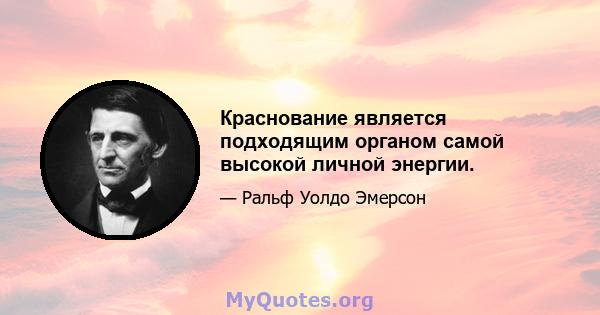 Краснование является подходящим органом самой высокой личной энергии.

— Ральф Уолдо Эмерсон

MyQuotes.org